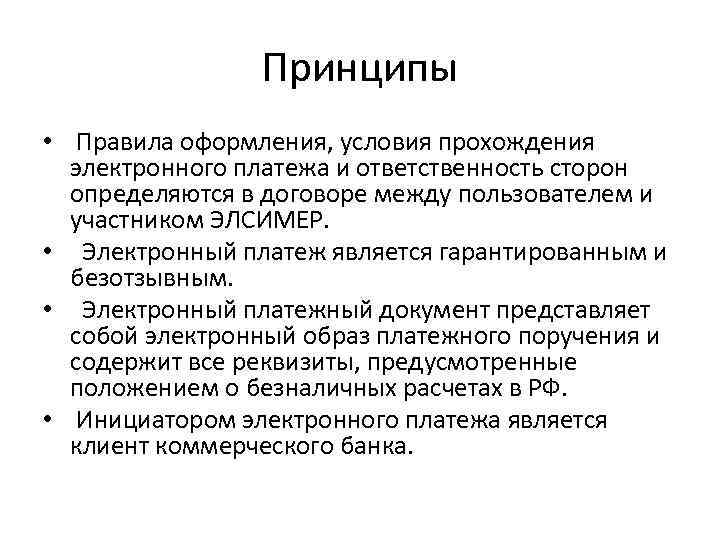 Принципы

• Правила оформления, условия прохождения электронного платежа и ответственность сторон определяются в договоре между пользователем и участником ЭЛСИМЕР.
• Электронный платеж является гарантированным и безотзывным.
• Электронный платежный документ представляет собой электронный образ платежного поручения и содержит все реквизиты, предусмотренные положением о безналичных расчетах в РФ.
• Инициатором электронного платежа является клиент коммерческого банка.